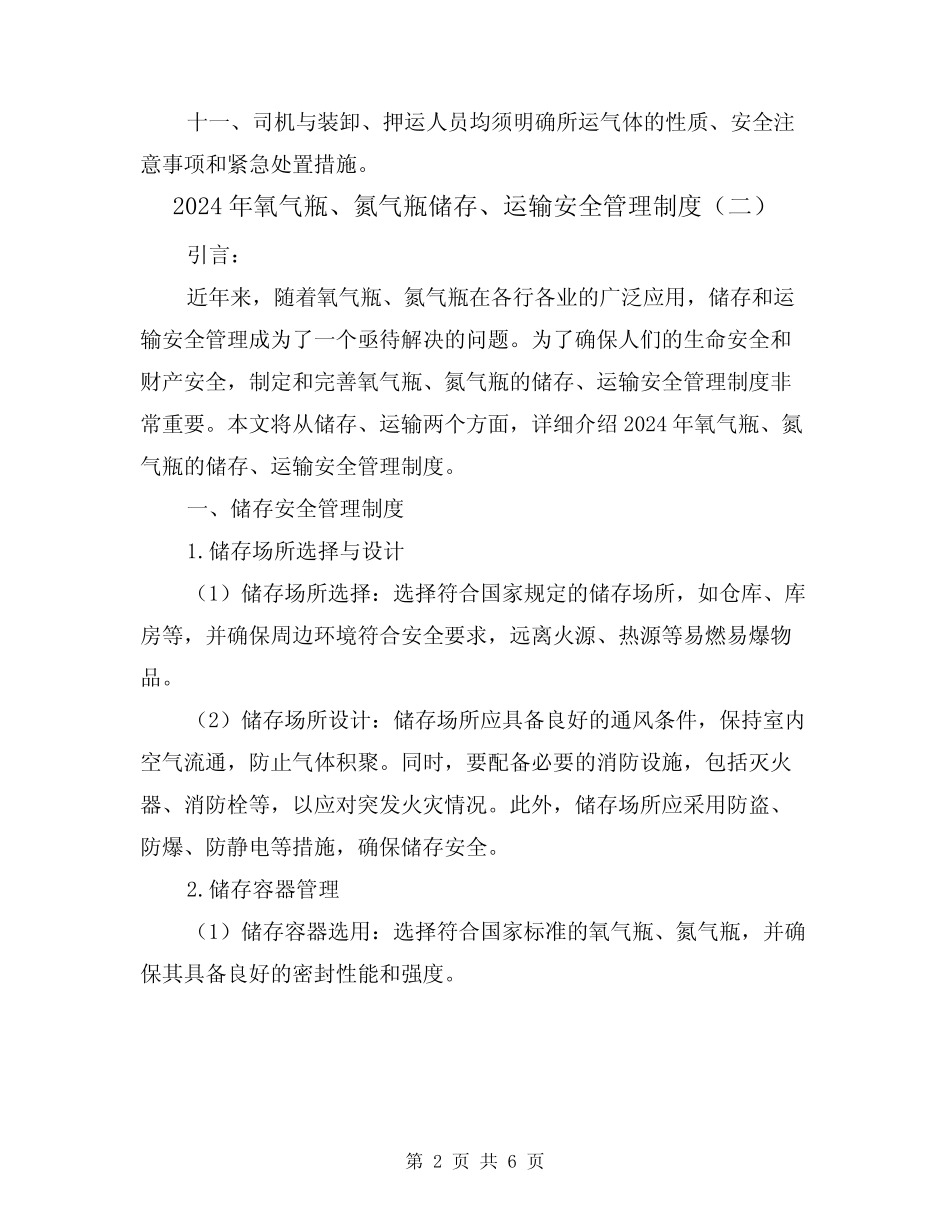 十一、司机与装卸、押运人员均须明确所运气体的性质、安全注意事项和紧急处置措施。

2024年氧气瓶、氮气瓶储存、运输安全管理制度（二）

引言：

近年来，随着氧气瓶、氮气瓶在各行各业的广泛应用，储存和运输安全管理成为了一个亟待解决的问题。为了确保人们的生命安全和财产安全，制定和完善氧气瓶、氮气瓶的储存、运输安全管理制度非常重要。本文将从储存、运输两个方面，详细介绍2024年氧气瓶、氮气瓶的储存、运输安全管理制度。

一、储存安全管理制度

1.储存场所选择与设计

（1）储存场所选择：选择符合国家规定的储存场所，如仓库、库房等，并确保周边环境符合安全要求，远离火源、热源等易燃易爆物品。

（2）储存场所设计：储存场所应具备良好的通风条件，保持室内空气流通，防止气体积聚。同时，要配备必要的消防设施，包括灭火器、消防栓等，以应对突发火灾情况。此外，储存场所应采用防盗、防爆、防静电等措施，确保储存安全。

2.储存容器管理

（1）储存容器选用：选择符合国家标准的氧气瓶、氮气瓶，并确保其具备良好的密封性能和强度。

第 2 页 共 6 页